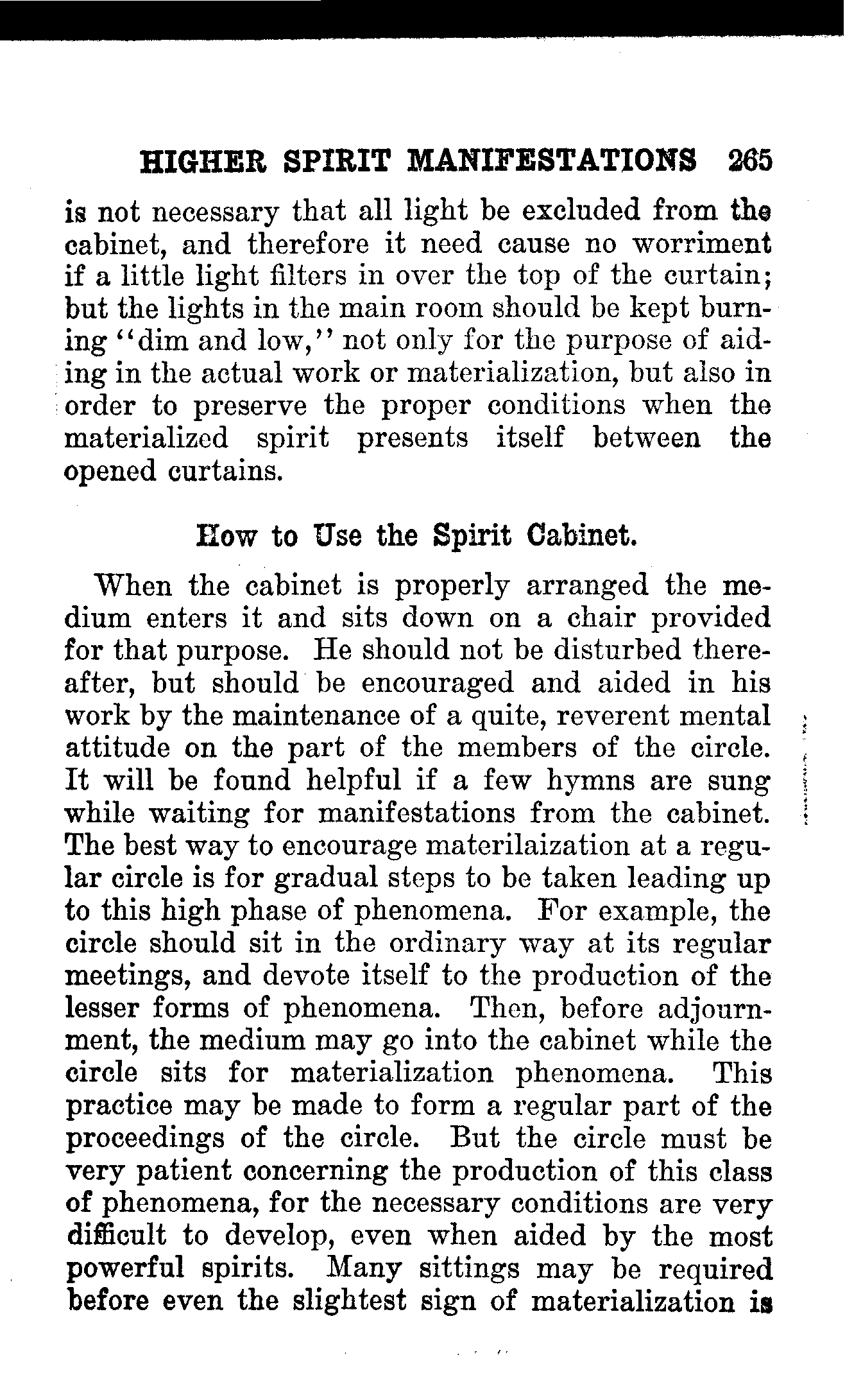 HIGHER SPIRIT MANIFESTATIONS 265

is not necessary that all light be excluded from the cabinet, and therefore it need cause no worriment if a little light filters in over the top of the curtain; but the lights in the main room should be kept burning "dim and low," not only for the purpose of aiding in the actual work or materialization, but also in order to preserve the proper conditions when the materialized spirit presents itself between the opened curtains.

How to Use the Spirit Cabinet.

When the cabinet is properly arranged the medium enters it and sits down on a chair provided for that purpose. He should not be disturbed thereafter, but should be encouraged and aided in his work by the maintenance of a quite, reverent mental attitude on the part of the members of the circle. It will be found helpful if a few hymns are sung while waiting for manifestations from the cabinet. The best way to encourage materilaization at a regular circle is for gradual steps to be taken leading up to this high phase of phenomena. For example, the circle should sit in the ordinary way at its regular meetings, and devote itself to the production of the lesser forms of phenomena. Then, before adjournment, the medium may go into the cabinet while the circle sits for materialization phenomena. This practice may be made to form a regular part of the proceedings of the circle. But the circle must be very patient concerning the production of this class of phenomena, for the necessary conditions are very difficult to develop, even when aided by the most powerful spirits. Many sittings may be required before even the slightest sign of materialization is